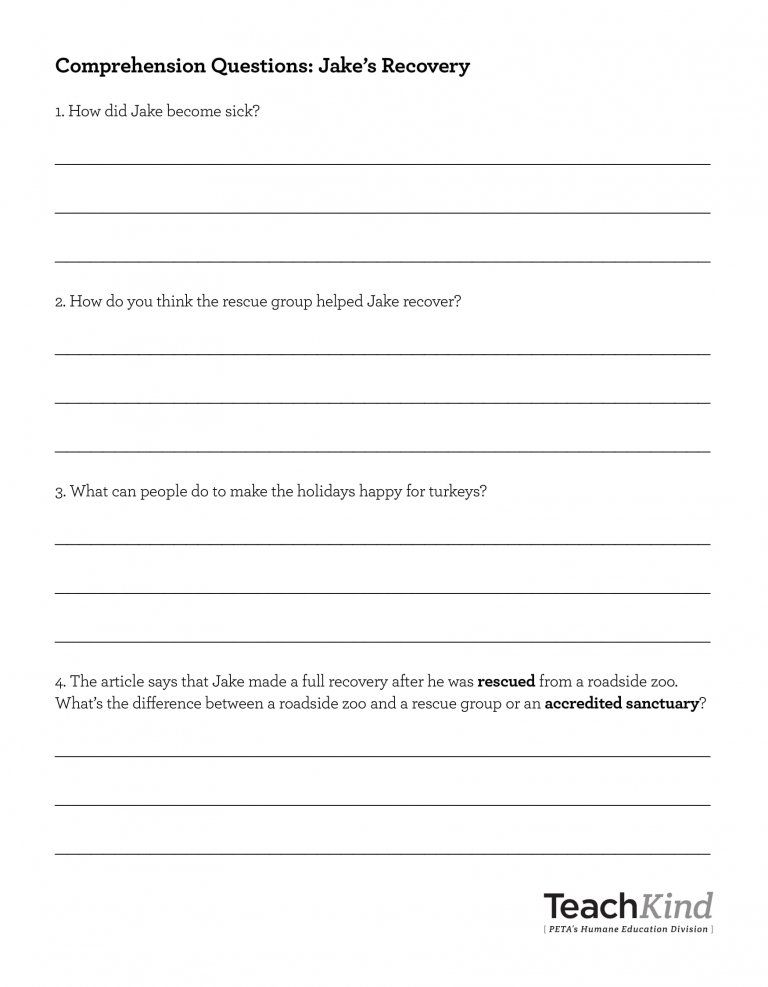 Comprehension Questions: Jake's Recovery

1. How did Jake become sick?

____

____

____

2. How do you think the rescue group helped Jake recover?

____

____

____

3. What can people do to make the holidays happy for turkeys?

____

____

____

4. The article says that Jake made a full recovery after he was rescued from a roadside zoo. What's the difference between a roadside zoo and a rescue group or an accredited sanctuary?

____

____

____

TeachKind
[ PETA's Humane Education Division ]